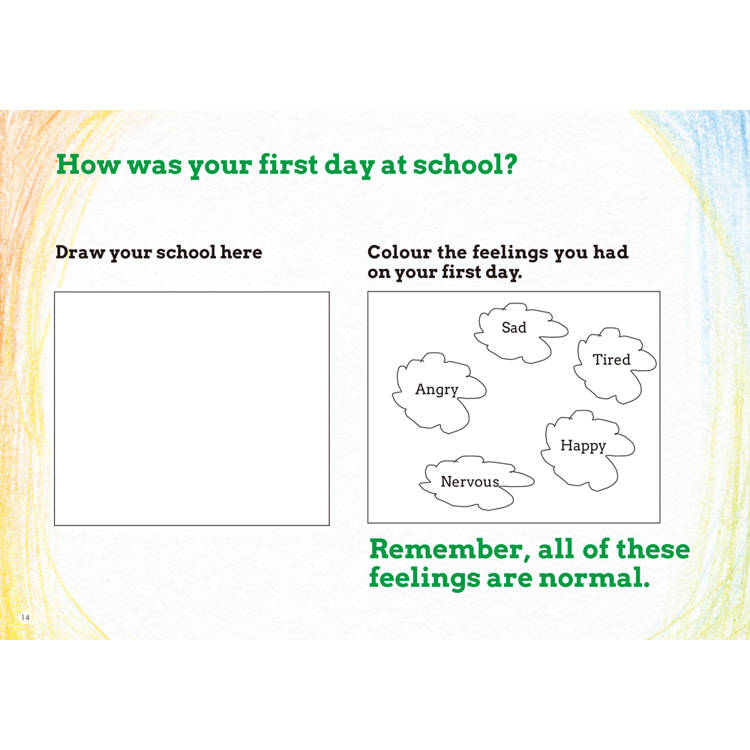 How was your first day at school?

Draw your school here

Colour the feelings you had on your first day.

Sad

Tired

Angry

Happy

Nervous

Remember, all of these feelings are normal.

14